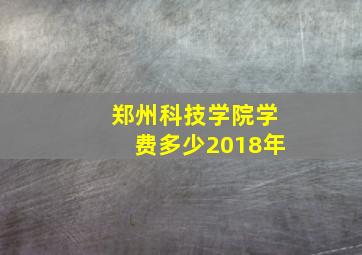 郑州科技学院学费多少2018年